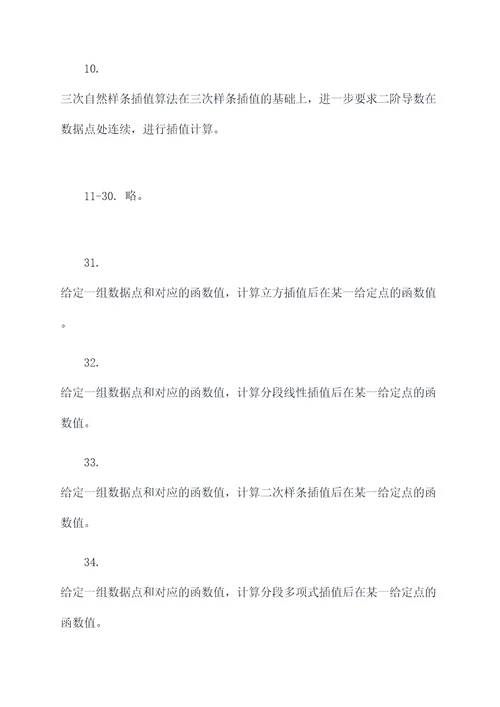 10.

三次自然样条插值算法在三次样条插值的基础上，进一步要求二阶导数在数据点处连续，进行插值计算。

11-30. 略。

31.

给定一组数据点和对应的函数值，计算立方插值后在某一给定点的函数值。

32.

给定一组数据点和对应的函数值，计算分段线性插值后在某一给定点的函数值。

33.

给定一组数据点和对应的函数值，计算二次样条插值后在某一给定点的函数值。

34.

给定一组数据点和对应的函数值，计算分段多项式插值后在某一给定点的函数值。